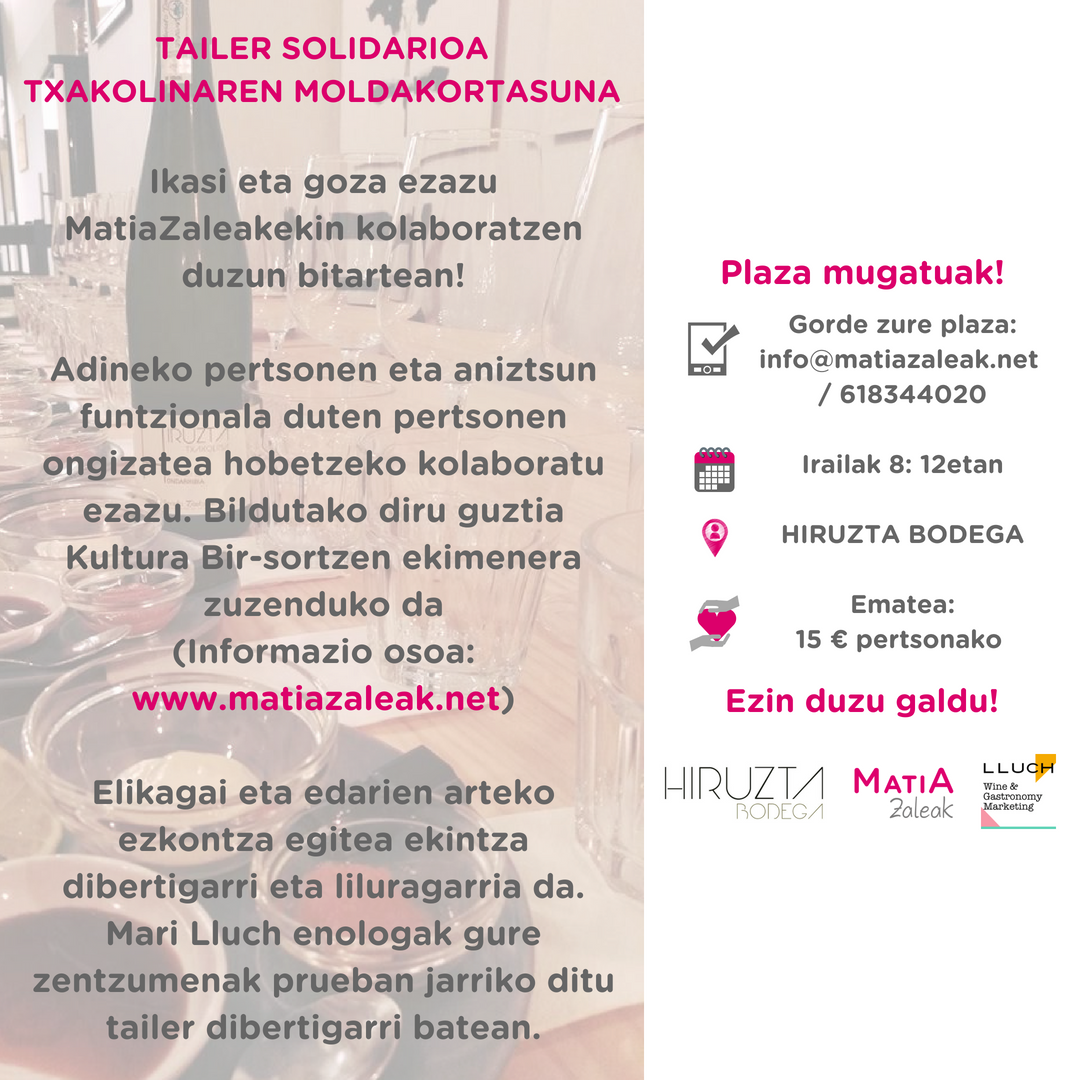 TAILER SOLIDARIOA
TXAKOLINAREN MOLDAKORTASUNA

Ikasi eta goza ezazu MatiaZaleakekin kolaboratzen duzun bitartean!

Adineko pertsonen eta aniztsun funtzionala duten pertsonen ongizatea hobetzeko kolaboratu ezazu. Bildutako diru guztia Kultura Bir-sortzen ekimenera zuzenduko da (Informazio osoa: www.matiazaleak.net)

Elikagai eta edarien arteko ezkontza egitea ekintza dibertigarri eta liluragarria da. Mari Lluch enologak gure zentzumenak prueban jarriko ditu tailer dibertigarri batean.

Plaza mugatuak!

Gorde zure plaza: info@matiazaleak.net / 618344020

Irailak 8: 12etan

HIRUZTA BODEGA

Ematea: 15 € pertsonako

Ezin duzu galdu!

HIRUZTA BODEGA

MATIA Zaleak

LLUCH Wine & Gastronomy Marketing